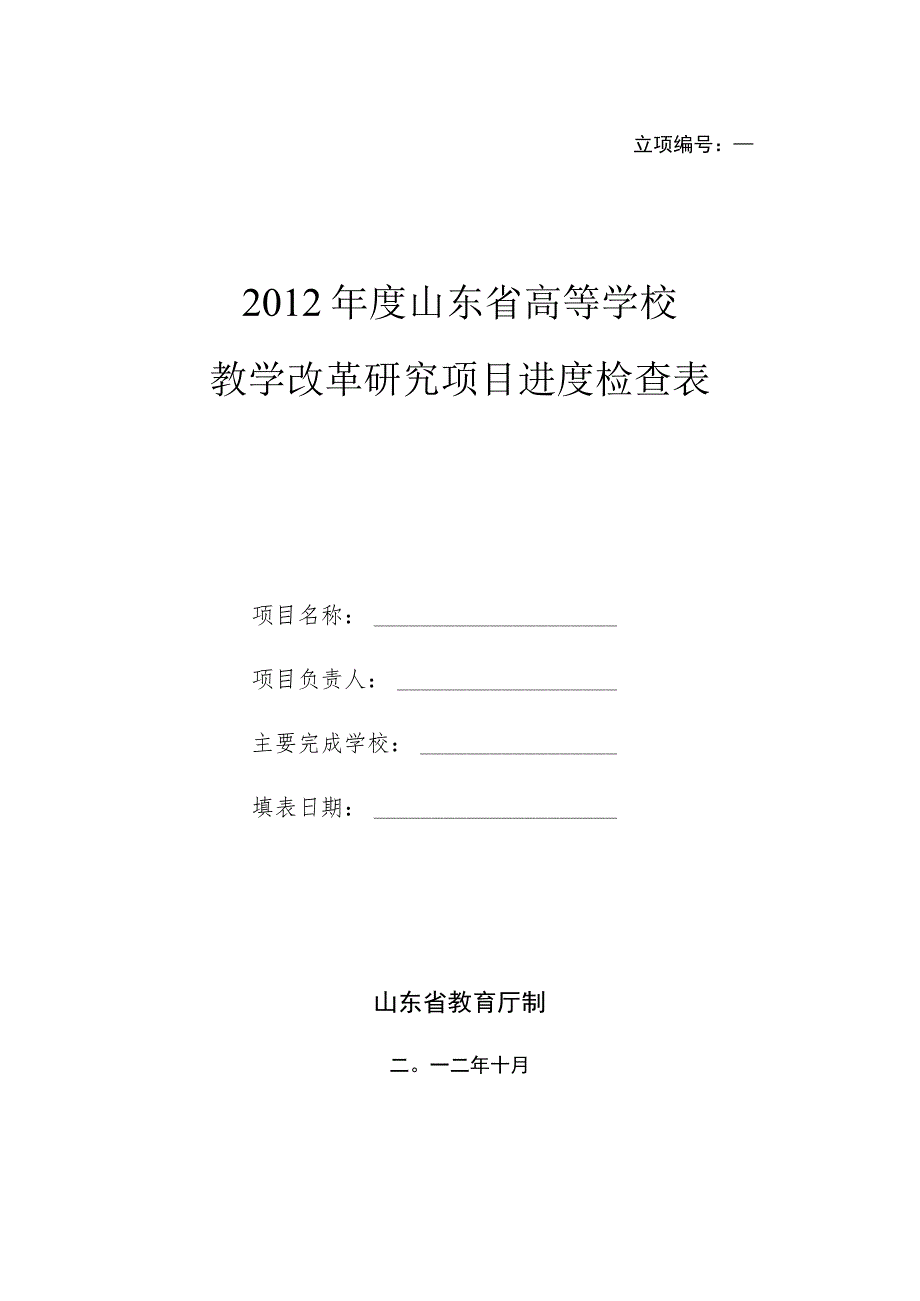 立项编号：—

2012年度山东省高等学校
教学改革研究项目进度检查表

项目名称：

项目负责人：

主要完成学校：

填表日期：

山东省教育厅制

二。一二年十月